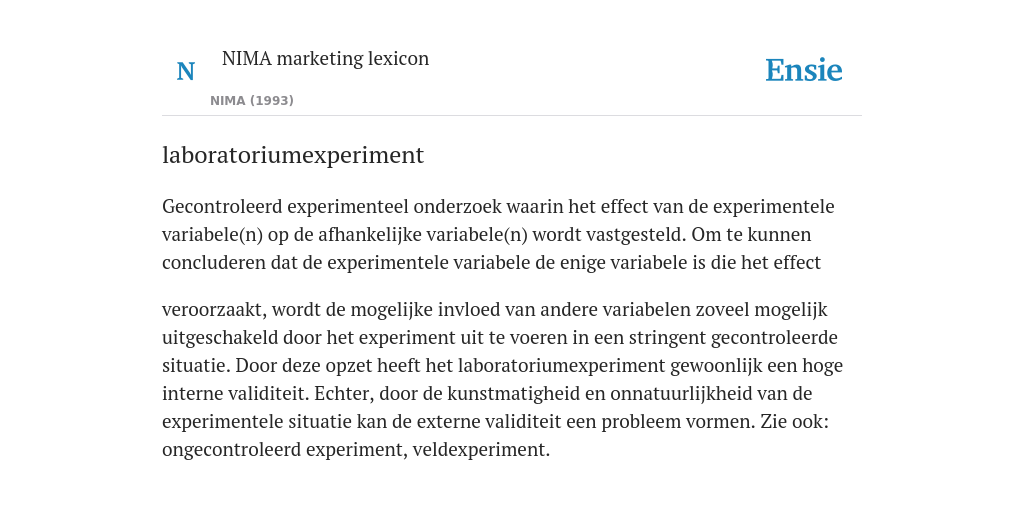 N

NIMA marketing lexicon

NIMA (1993)

Ensie

laboratoriumexperiment

Gecontroleerd experimenteel onderzoek waarin het effect van de experimentele variabele(n) op de afhankelijke variabele(n) wordt vastgesteld. Om te kunnen concluderen dat de experimentele variabele de enige variabele is die het effect

veroorzaakt, wordt de mogelijke invloed van andere variabelen zoveel mogelijk uitgeschakeld door het experiment uit te voeren in een stringent gecontroleerde situatie. Door deze opzet heeft het laboratoriumexperiment gewoonlijk een hoge interne validiteit. Echter, door de kunstmatigheid en onnatuurlijkheid van de experimentele situatie kan de externe validiteit een probleem vormen. Zie ook: ongecontroleerd experiment, veldexperiment.